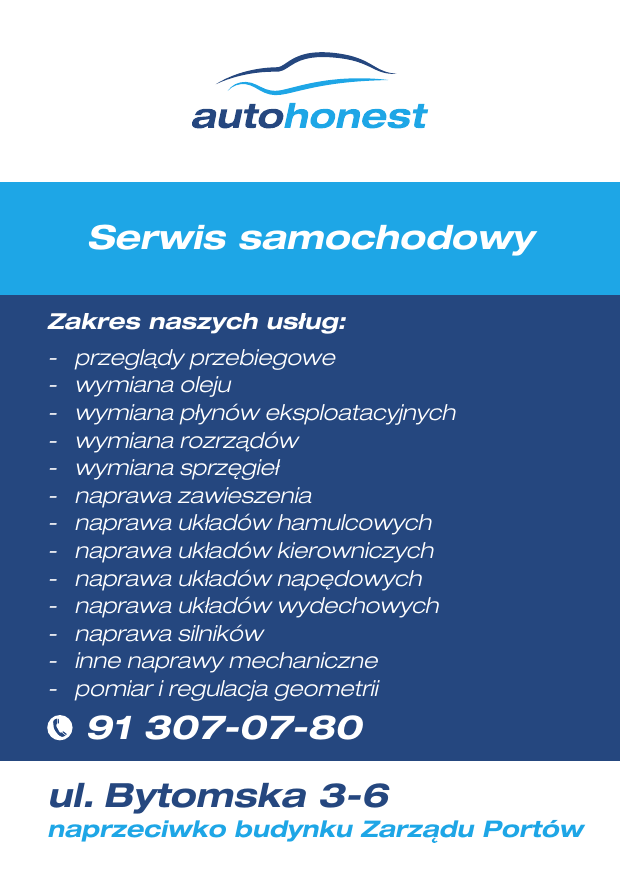 autohonest

Serwis samochodowy

Zakres naszych usług:
- przeglądy przebiegowe
- wymiana oleju
- wymiana płynów eksploatacyjnych
- wymiana rozrządów
- wymiana sprzęgieł
- naprawa zawieszenia
- naprawa układów hamulcowych
- naprawa układów kierowniczych
- naprawa układów napędowych
- naprawa układów wydechowych
- naprawa silników
- inne naprawy mechaniczne
- pomiar i regulacja geometrii

91 307-07-80

ul. Bytomska 3-6
naprzeciwko budynku Zarządu Portów